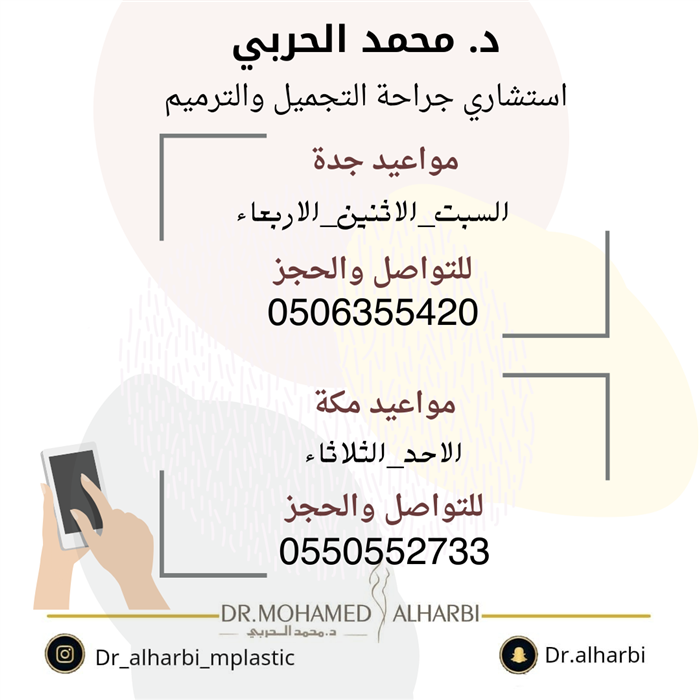 د. محمد الحربي

استشاري جراحة التجميل والترميم

مواعيد جدة

السبت_الاثنين_الاربعاء

للتواصل والحجز

0506355420

مواعيد مكة

الاحد_الثلاثاء

للتواصل والحجز

0550552733

DR.MOHAMED ALHARBI
د. محمد الحربي

Dr_alharbi_mplastic

Dr.alharbi